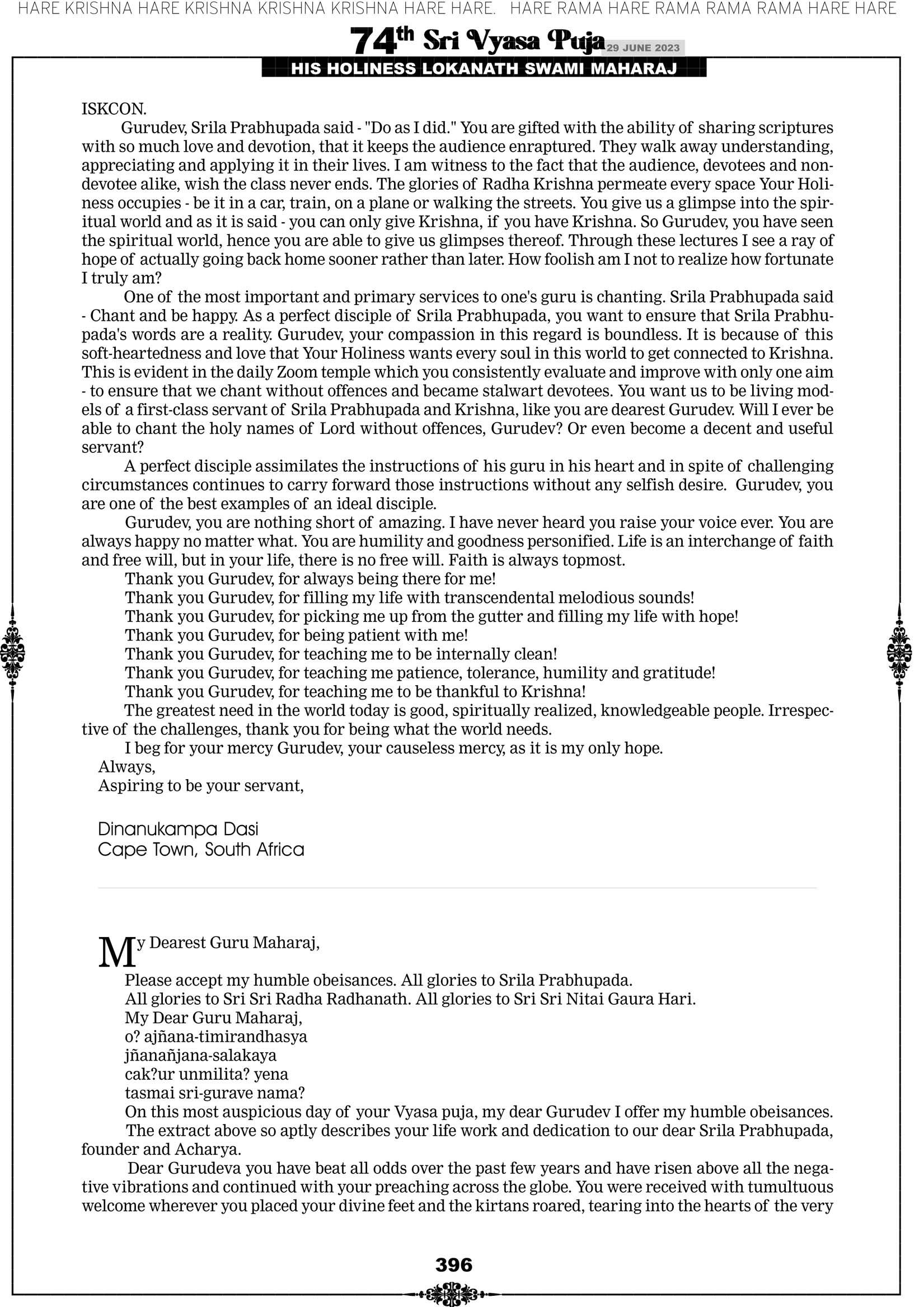 HARE KRISHNA HARE KRISHNA KRISHNA KRISHNA HARE HARE. HARE RAMA HARE RAMA RAMA RAMA HARE HARE

74th Sri Vyasa Puja 29 JUNE 2023

HIS HOLINESS LOKANATH SWAMI MAHARAJ

ISKCON.

Gurudev, Srila Prabhupada said - "Do as I did." You are gifted with the ability of sharing scriptures with so much love and devotion, that it keeps the audience enraptured. They walk away understanding, appreciating and applying it in their lives. I am witness to the fact that the audience, devotees and non-devotee alike, wish the class never ends. The glories of Radha Krishna permeate every space Your Holiness occupies - be it in a car, train, on a plane or walking the streets. You give us a glimpse into the spiritual world and as it is said - you can only give Krishna, if you have Krishna. So Gurudev, you have seen the spiritual world, hence you are able to give us glimpses thereof. Through these lectures I see a ray of hope of actually going back home sooner rather than later. How foolish am I not to realize how fortunate I truly am?

One of the most important and primary services to one's guru is chanting. Srila Prabhupada said - Chant and be happy. As a perfect disciple of Srila Prabhupada, you want to ensure that Srila Prabhupada's words are a reality. Gurudev, your compassion in this regard is boundless. It is because of this soft-heartedness and love that Your Holiness wants every soul in this world to get connected to Krishna. This is evident in the daily Zoom temple which you consistently evaluate and improve with only one aim - to ensure that we chant without offences and became stalwart devotees. You want us to be living models of a first-class servant of Srila Prabhupada and Krishna, like you are dearest Gurudev. Will I ever be able to chant the holy names of Lord without offences, Gurudev? Or even become a decent and useful servant?

A perfect disciple assimilates the instructions of his guru in his heart and in spite of challenging circumstances continues to carry forward those instructions without any selfish desire. Gurudev, you are one of the best examples of an ideal disciple.

Gurudev, you are nothing short of amazing. I have never heard you raise your voice ever. You are always happy no matter what. You are humility and goodness personified. Life is an interchange of faith and free will, but in your life, there is no free will. Faith is always topmost.

Thank you Gurudev, for always being there for me!
Thank you Gurudev, for filling my life with transcendental melodious sounds!
Thank you Gurudev, for picking me up from the gutter and filling my life with hope!
Thank you Gurudev, for being patient with me!
Thank you Gurudev, for teaching me to be internally clean!
Thank you Gurudev, for teaching me patience, tolerance, humility and gratitude!
Thank you Gurudev, for teaching me to be thankful to Krishna!

The greatest need in the world today is good, spiritually realized, knowledgeable people. Irrespective of the challenges, thank you for being what the world needs.

I beg for your mercy Gurudev, your causeless mercy, as it is my only hope.

Always,
Aspiring to be your servant,

Dinanukampa Dasi
Cape Town, South Africa

My Dearest Guru Maharaj,

Please accept my humble obeisances. All glories to Srila Prabhupada.
All glories to Sri Sri Radha Radhanath. All glories to Sri Sri Nitai Gaura Hari.
My Dear Guru Maharaj,
o? ajñana-timirandhasya
jñanañjana-salakaya
cak?ur unmilita? yena
tasmai sri-gurave nama?
On this most auspicious day of your Vyasa puja, my dear Gurudev I offer my humble obeisances.

The extract above so aptly describes your life work and dedication to our dear Srila Prabhupada, founder and Acharya.

Dear Gurudeva you have beat all odds over the past few years and have risen above all the negative vibrations and continued with your preaching across the globe. You were received with tumultuous welcome wherever you placed your divine feet and the kirtans roared, tearing into the hearts of the very

396